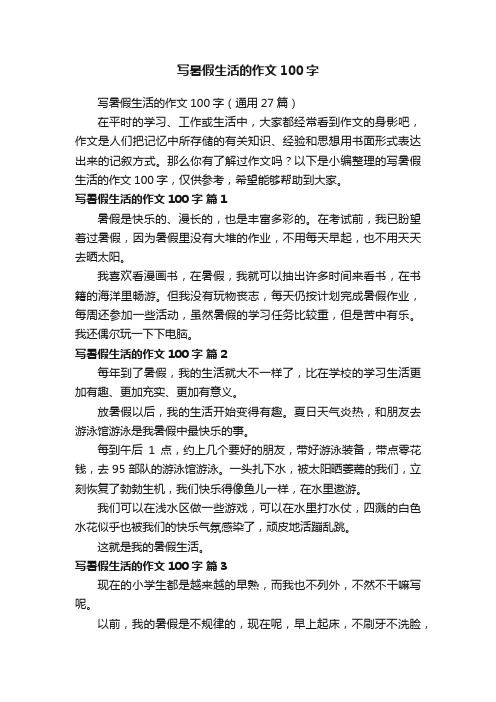 写暑假生活的作文 100 字

写暑假生活的作文 100 字（通用 27 篇）

在平时的学习、工作或生活中，大家都经常看到作文的身影吧，作文是人们把记忆中所存储的有关知识、经验和思想用书面形式表达出来的记叙方式。那么你有了解过作文吗？以下是小编整理的写暑假生活的作文 100 字，仅供参考，希望能够帮助到大家。

写暑假生活的作文 100 字 篇 1

暑假是快乐的、漫长的，也是丰富多彩的。在考试前，我已盼望着过暑假，因为暑假里没有大堆的作业，不用每天早起，也不用天天去晒太阳。

我喜欢看漫画书，在暑假，我就可以抽出许多时间来看书，在书籍的海洋里畅游。但我没有玩物丧志，每天仍按计划完成暑假作业，每周还参加一些活动，虽然暑假的学习任务比较重，但是苦中有乐。我还偶尔玩一下下电脑。

写暑假生活的作文 100 字 篇 2

每年到了暑假，我的生活就大不一样了，比在学校的学习生活更加有趣、更加充实、更加有意义。

放暑假以后，我的生活开始变得有趣。夏日天气炎热，和朋友去游泳馆游泳是我暑假中最快乐的事。

每到午后 1 点，约上几个要好的朋友，带好游泳装备，带点零花钱，去 95 部队的游泳馆游泳。一头扎下水，被太阳晒萎蔫的我们，立刻恢复了勃勃生机，我们快乐得像鱼儿一样，在水里遨游。

我们可以在浅水区做一些游戏，可以在水里打水仗，四溅的白色水花似乎也被我们的快乐气氛感染了，顽皮地活蹦乱跳。

这就是我的暑假生活。

写暑假生活的作文 100 字 篇 3

现在的小学生都是越来越的早熟，而我也不列外，不然不干嘛写呢。

以前，我的暑假是不规律的，现在呢，早上起床，不刷牙不洗脸，